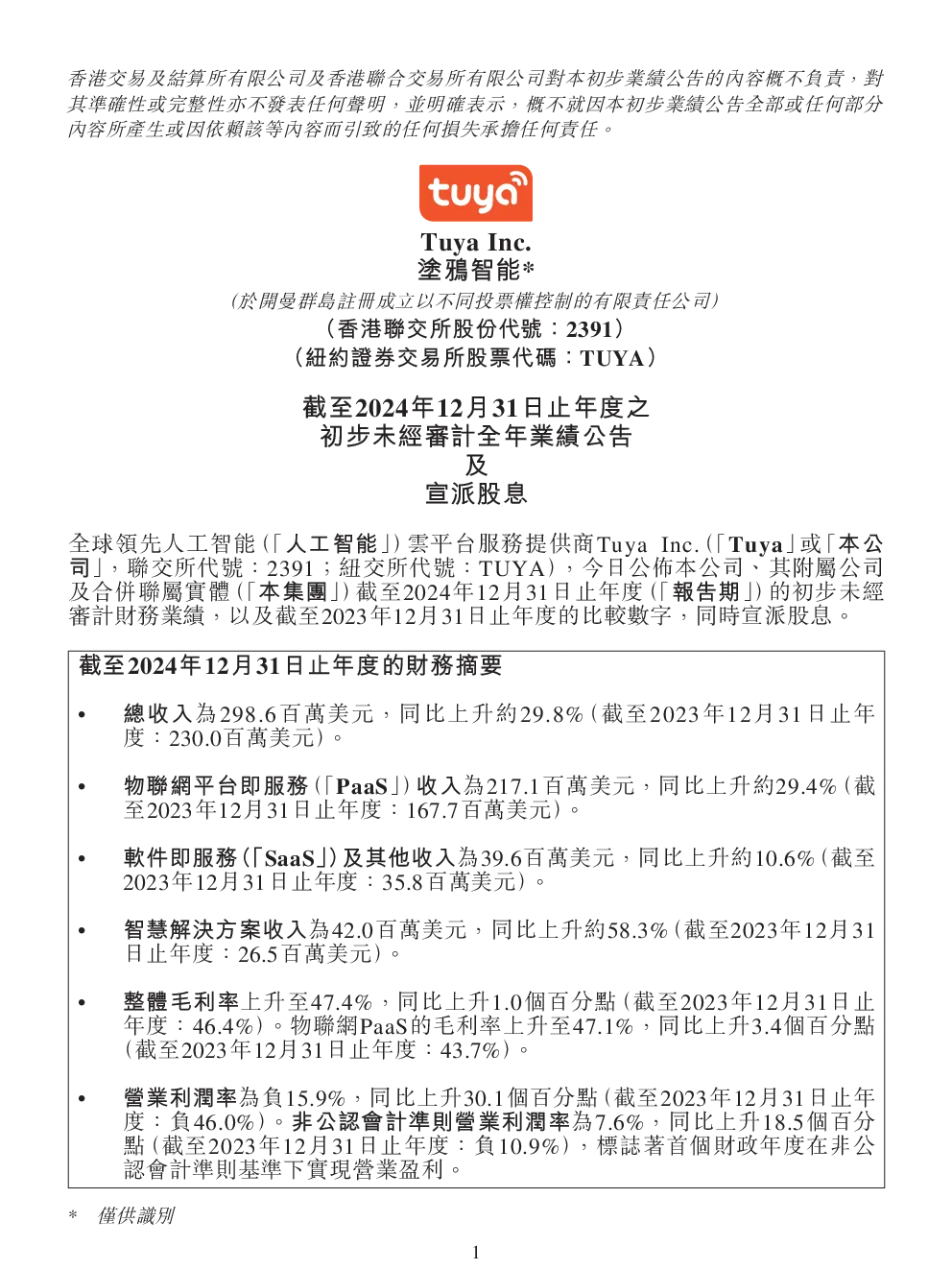 香港交易及結算所有限公司及香港聯合交易所有限公司對本初步業績公告的內容概不負責，對其準確性或完整性亦不發表任何聲明，並明確表示，概不就因本初步業績公告全部或任何部分內容所產生或因依賴該等內容而引致的任何損失承擔任何責任。

tuya

Tuya Inc.
塗鴉智能*

（於開曼群島註冊成立以不同投票權控制的有限責任公司）
（香港聯交所股份代號：2391）
（紐約證券交易所股票代碼：TUYA）

截至2024年12月31日止年度之
初步未經審計全年業績公告
及
宣派股息

全球領先人工智能（「人工智能」）雲平台服務提供商Tuya Inc.（「Tuya」或「本公司」，聯交所代號：2391；紐交所代號：TUYA），今日公佈本公司、其附屬公司及合併聯屬實體（「本集團」）截至2024年12月31日止年度（「報告期」）的初步未經審計財務業績，以及截至2023年12月31日止年度的比較數字，同時宣派股息。

截至2024年12月31日止年度的財務摘要

• 總收入為298.6百萬美元，同比上升約29.8%（截至2023年12月31日止年度：230.0百萬美元）。

• 物聯網平台即服務（「PaaS」）收入為217.1百萬美元，同比上升約29.4%（截至2023年12月31日止年度：167.7百萬美元）。

• 軟件即服務（「SaaS」）及其他收入為39.6百萬美元，同比上升約10.6%（截至2023年12月31日止年度：35.8百萬美元）。

• 智慧解決方案收入為42.0百萬美元，同比上升約58.3%（截至2023年12月31日止年度：26.5百萬美元）。

• 整體毛利率上升至47.4%，同比上升1.0個百分點（截至2023年12月31日止年度：46.4%）。物聯網PaaS的毛利率上升至47.1%，同比上升3.4個百分點（截至2023年12月31日止年度：43.7%）。

• 營業利潤率為負15.9%，同比上升30.1個百分點（截至2023年12月31日止年度：負46.0%）。非公認會計準則營業利潤率為7.6%，同比上升18.5個百分點（截至2023年12月31日止年度：負10.9%），標誌著首個財政年度在非公認會計準則基準下實現營業盈利。

* 僅供識別

1